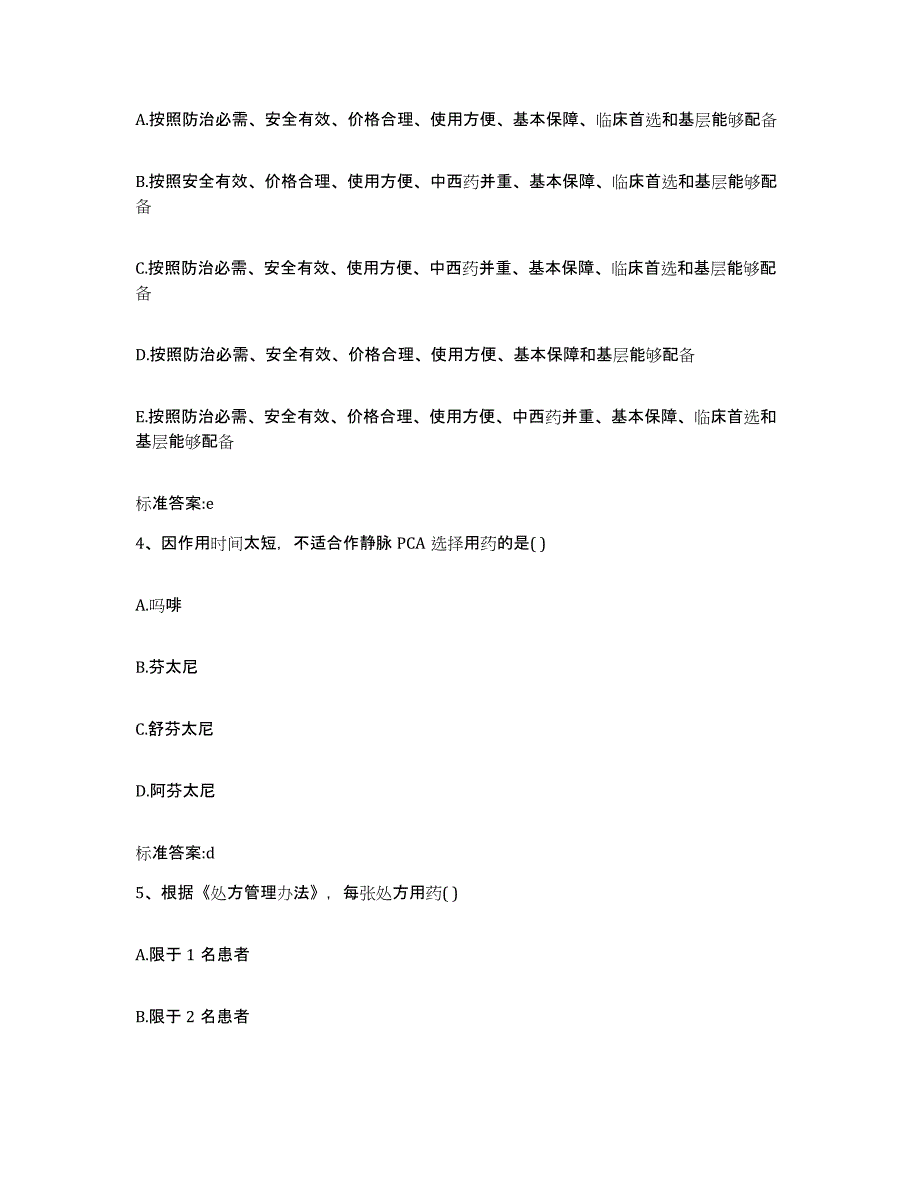 A.按照防治必需、安全有效、价格合理、使用方便、基本保障、临床首选和基层能够配备

B.按照安全有效、价格合理、使用方便、中西药并重、基本保障、临床首选和基层能够配备

C.按照防治必需、安全有效、使用方便、中西药并重、基本保障、临床首选和基层能够配备

D.按照防治必需、安全有效、价格合理、使用方便、基本保障和基层能够配备

E.按照防治必需、安全有效、价格合理、使用方便、中西药并重、基本保障、临床首选和基层能够配备

标准答案:e

4、因作用时间太短，不适合作静脉 PCA 选择用药的是( )

A.吗啡

B.芬太尼

C.舒芬太尼

D.阿芬太尼

标准答案:d

5、根据《处方管理办法》，每张处方用药( )

A.限于 1 名患者

B.限于 2 名患者